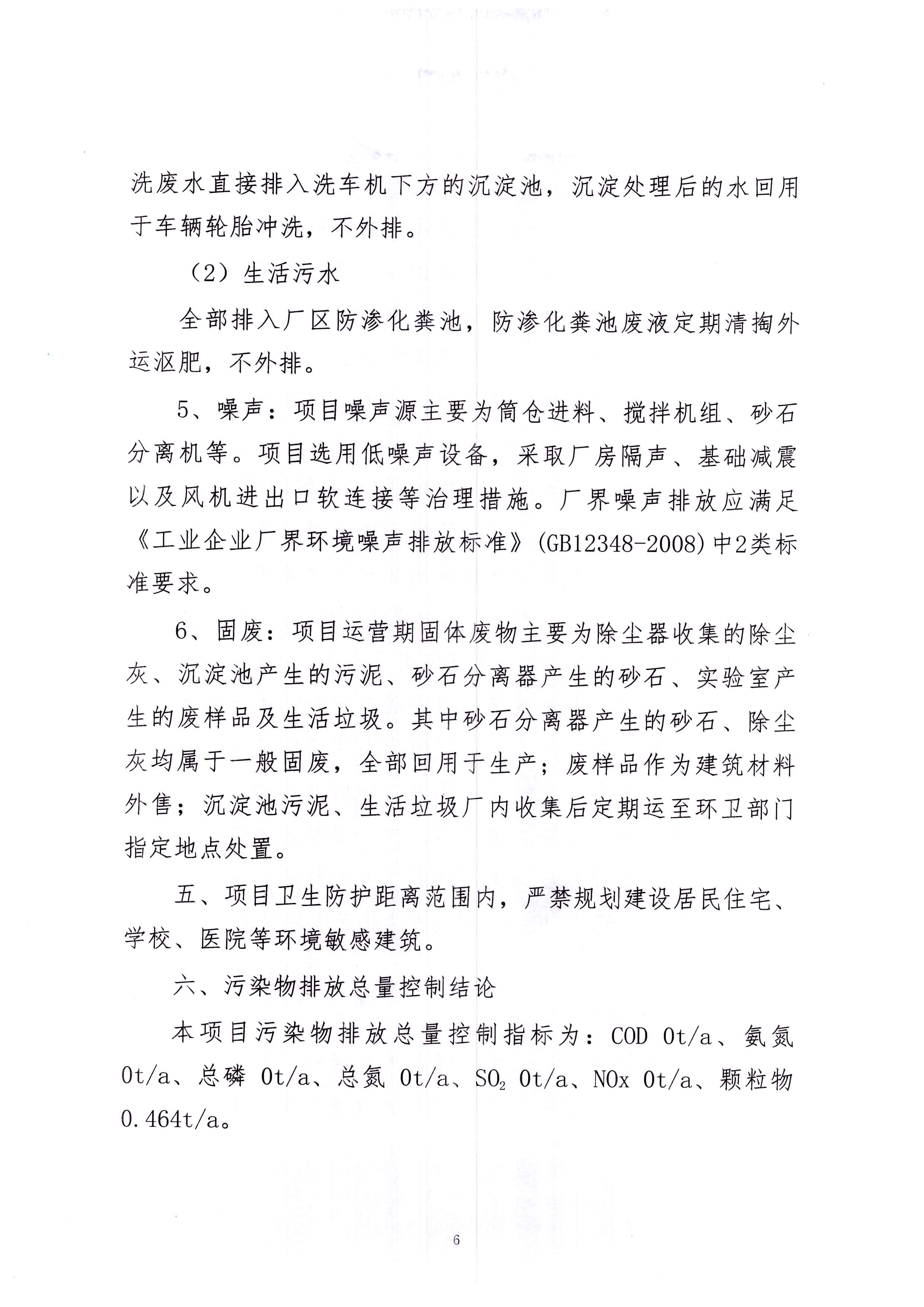 洗废水直接排入洗车机下方的沉淀池，沉淀处理后的水回用于车辆轮胎冲洗，不外排。

（2）生活污水

全部排入厂区防渗化粪池，防渗化粪池废液定期清掏外运沤肥，不外排。

5、噪声：项目噪声源主要为筒仓进料、搅拌机组、砂石分离机等。项目选用低噪声设备，采取厂房隔声、基础减震以及风机进出口软连接等治理措施。厂界噪声排放应满足《工业企业厂界环境噪声排放标准》(GB12348-2008)中2类标准要求。

6、固废：项目运营期固体废物主要为除尘器收集的除尘灰、沉淀池产生的污泥、砂石分离器产生的砂石、实验室产生的废样品及生活垃圾。其中砂石分离器产生的砂石、除尘灰均属于一般固废，全部回用于生产；废样品作为建筑材料外售；沉淀池污泥、生活垃圾厂内收集后定期运至环卫部门指定地点处置。

五、项目卫生防护距离范围内，严禁规划建设居民住宅、学校、医院等环境敏感建筑。

六、污染物排放总量控制结论

本项目污染物排放总量控制指标为：COD 0t/a、氨氮 0t/a、总磷 0t/a、总氮 0t/a、$SO_2$ 0t/a、NOx 0t/a、颗粒物 0.464t/a。

6